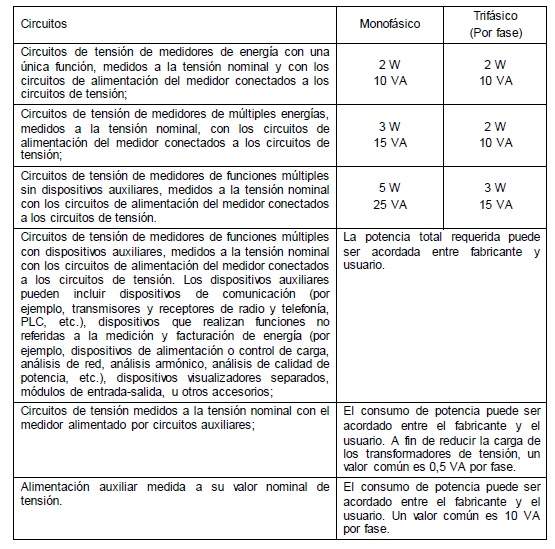 | Circuitos | Monofásico | Trifásico (Por fase) |
|---|---|---|
| Circuitos de tensión de medidores de energía con una única función, medidos a la tensión nominal y con los circuitos de alimentación del medidor conectados a los circuitos de tensión; | 2 W 10 VA | 2 W 10 VA |
| Circuitos de tensión de medidores de múltiples energías, medidos a la tensión nominal, con los circuitos de alimentación del medidor conectados a los circuitos de tensión; | 3 W 15 VA | 2 W 10 VA |
| Circuitos de tensión de medidores de funciones múltiples sin dispositivos auxiliares, medidos a la tensión nominal con los circuitos de alimentación del medidor conectados a los circuitos de tensión. | 5 W 25 VA | 3 W 15 VA |
| Circuitos de tensión de medidores de funciones múltiples con dispositivos auxiliares, medidos a la tensión nominal con los circuitos de alimentación del medidor conectados a los circuitos de tensión. Los dispositivos auxiliares pueden incluir dispositivos de comunicación (por ejemplo, transmisores y receptores de radio y telefonía, PLC, etc.), dispositivos que realizan funciones no referidas a la medición y facturación de energía (por ejemplo, dispositivos de alimentación o control de carga, análisis de red, análisis armónico, análisis de calidad de potencia, etc.), dispositivos visualizadores separados, módulos de entrada-salida, u otros accesorios; | La potencia total requerida puede ser acordada entre fabricante y usuario. | |
| Circuitos de tensión medidos a la tensión nominal con el medidor alimentado por circuitos auxiliares; | El consumo de potencia puede ser acordado entre el fabricante y el usuario. A fin de reducir la carga de los transformadores de tensión, un valor común es 0,5 VA por fase. | |
| Alimentación auxiliar medida a su valor nominal de tensión. | El consumo de potencia puede ser acordado entre el fabricante y el usuario. Un valor común es 10 VA por fase. | |